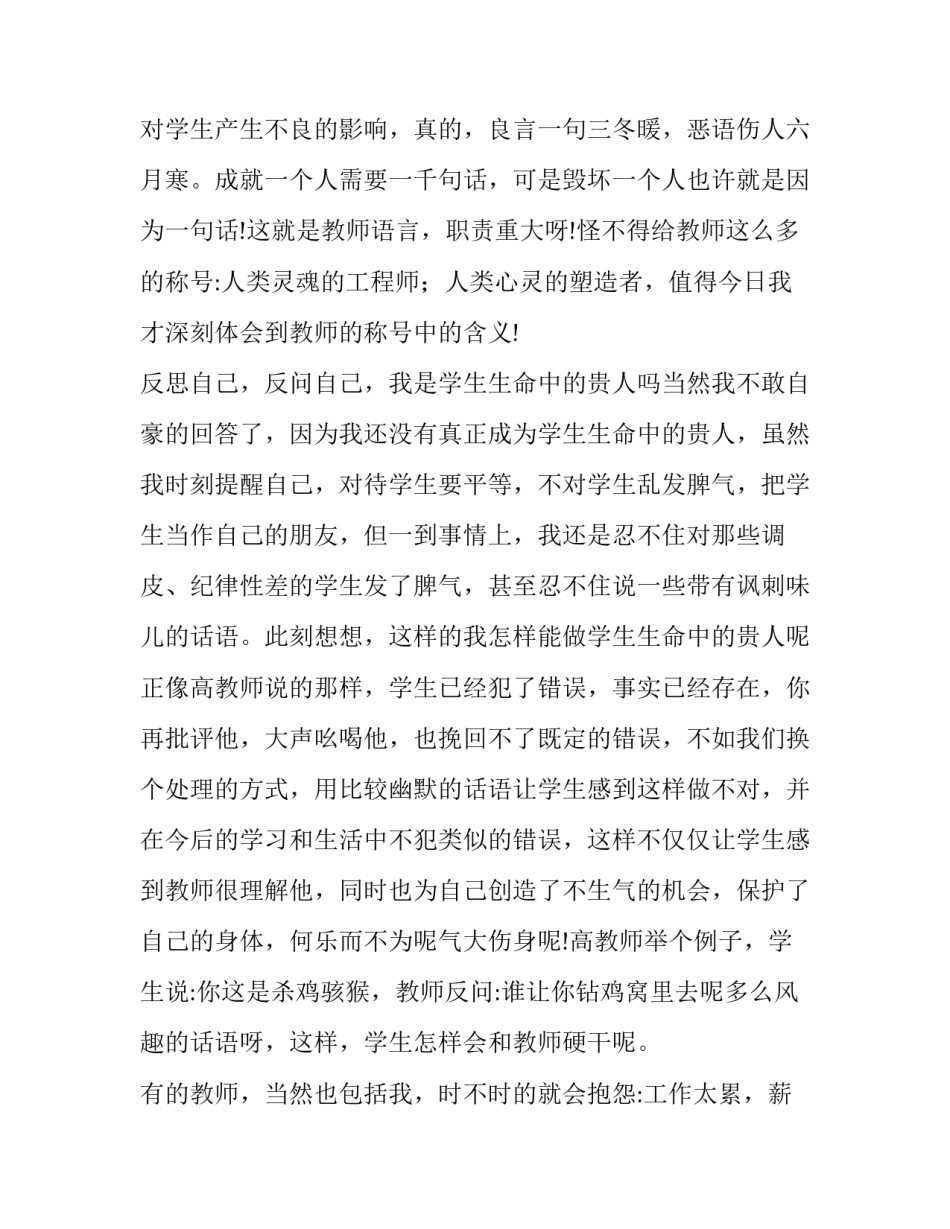 对学生产生不良的影响，真的，良言一句三冬暖，恶语伤人六月寒。成就一个人需要一千句话，可是毁坏一个人也许就是因为一句话!这就是教师语言，职责重大呀!怪不得给教师这么多的称号:人类灵魂的工程师；人类心灵的塑造者，值得今日我才深刻体会到教师的称号中的含义!

反思自己，反问自己，我是学生生命中的贵人吗当然我不敢自豪的回答了，因为我还没有真正成为学生生命中的贵人，虽然我时刻提醒自己，对待学生要平等，不对学生乱发脾气，把学生当作自己的朋友，但一到事情上，我还是忍不住对那些调皮、纪律性差的学生发了脾气，甚至忍不住说一些带有讽刺味儿的话语。此刻想想，这样的我怎样能做学生生命中的贵人呢正像高教师说的那样，学生已经犯了错误，事实已经存在，你再批评他，大声吆喝他，也挽回不了既定的错误，不如我们换个处理的方式，用比较幽默的话语让学生感到这样做不对，并在今后的学习和生活中不犯类似的错误，这样不仅仅让学生感到教师很理解他，同时也为自己创造了不生气的机会，保护了自己的身体，何乐而不为呢气大伤身呢!高教师举个例子，学生说:你这是杀鸡骇猴，教师反问:谁让你钻鸡窝里去呢多么风趣的话语呀，这样，学生怎样会和教师硬干呢。

有的教师，当然也包括我，时不时的就会抱怨:工作太累，薪